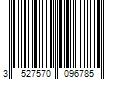 3 527570 096785